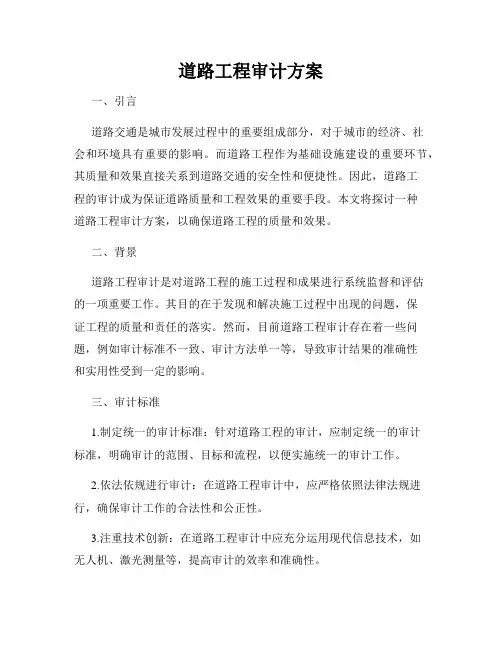 道路工程审计方案

一、引言

道路交通是城市发展过程中的重要组成部分，对于城市的经济、社会和环境具有重要的影响。而道路工程作为基础设施建设的重要环节，其质量和效果直接关系到道路交通的安全性和便捷性。因此，道路工程的审计成为保证道路质量和工程效果的重要手段。本文将探讨一种道路工程审计方案，以确保道路工程的质量和效果。

二、背景

道路工程审计是对道路工程的施工过程和成果进行系统监督和评估的一项重要工作。其目的在于发现和解决施工过程中出现的问题，保证工程的质量和责任的落实。然而，目前道路工程审计存在着一些问题，例如审计标准不一致、审计方法单一等，导致审计结果的准确性和实用性受到一定的影响。

三、审计标准

1.制定统一的审计标准：针对道路工程的审计，应制定统一的审计标准，明确审计的范围、目标和流程，以便实施统一的审计工作。

2.依法依规进行审计：在道路工程审计中，应严格依照法律法规进行，确保审计工作的合法性和公正性。

3.注重技术创新：在道路工程审计中应充分运用现代信息技术，如无人机、激光测量等，提高审计的效率和准确性。